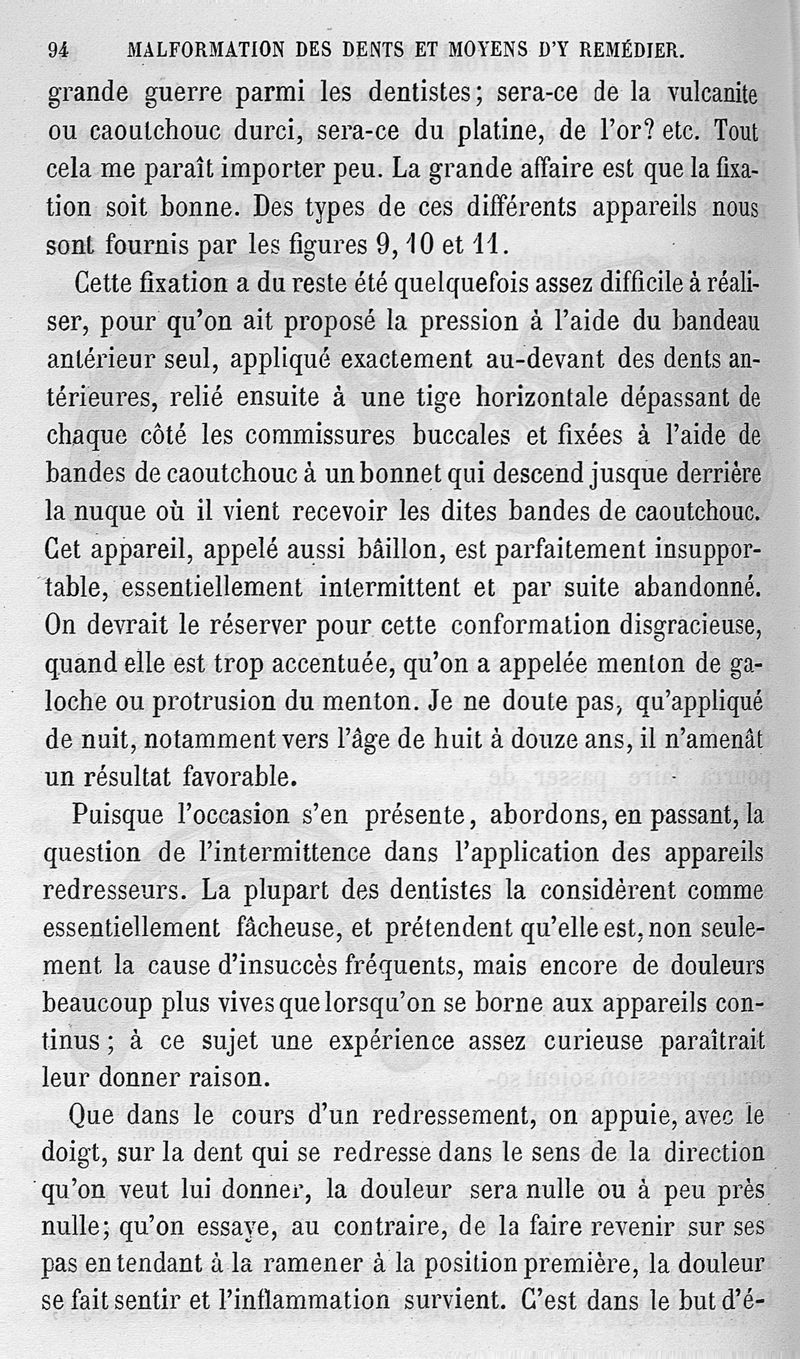 94 MALFORMATION DES DENTS ET MOYENS D'Y REMÉDIER.

grande guerre parmi les dentistes; sera-ce de la vulcanite ou caoutchouc durci, sera-ce du platine, de l'or? etc. Tout cela me paraît importer peu. La grande affaire est que la fixation soit bonne. Des types de ces différents appareils nous sont fournis par les figures 9, 10 et 11.

Cette fixation a du reste été quelquefois assez difficile à réaliser, pour qu'on ait proposé la pression à l'aide du bandeau antérieur seul, appliqué exactement au-devant des dents antérieures, relié ensuite à une tige horizontale dépassant de chaque côté les commissures buccales et fixées à l'aide de bandes de caoutchouc à un bonnet qui descend jusque derrière la nuque où il vient recevoir les dites bandes de caoutchouc. Cet appareil, appelé aussi bâillon, est parfaitement insupportable, essentiellement intermittent et par suite abandonné. On devrait le réserver pour cette conformation disgracieuse, quand elle est trop accentuée, qu'on a appelée menton de galoche ou protrusion du menton. Je ne doute pas, qu'appliqué de nuit, notamment vers l'âge de huit à douze ans, il n'amenât un résultat favorable.

Puisque l'occasion s'en présente, abordons, en passant, la question de l'intermittence dans l'application des appareils redresseurs. La plupart des dentistes la considèrent comme essentiellement fâcheuse, et prétendent qu'elle est, non seulement la cause d'insuccès fréquents, mais encore de douleurs beaucoup plus vives que lorsqu'on se borne aux appareils continus; à ce sujet une expérience assez curieuse paraîtrait leur donner raison.

Que dans le cours d'un redressement, on appuie, avec le doigt, sur la dent qui se redresse dans le sens de la direction qu'on veut lui donner, la douleur sera nulle ou à peu près nulle; qu'on essaye, au contraire, de la faire revenir sur ses pas en tendant à la ramener à la position première, la douleur se fait sentir et l'inflammation survient. C'est dans le but d'é-